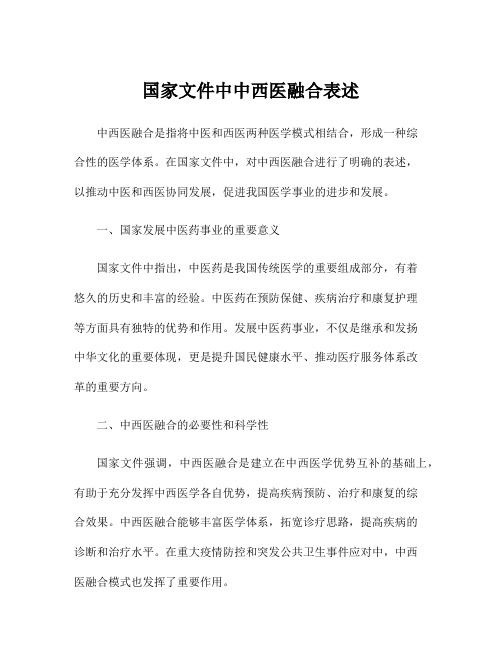 国家文件中中西医融合表述

中西医融合是指将中医和西医两种医学模式相结合，形成一种综合性的医学体系。在国家文件中，对中西医融合进行了明确的表述，以推动中医和西医协同发展，促进我国医学事业的进步和发展。

一、国家发展中医药事业的重要意义

国家文件中指出，中医药是我国传统医学的重要组成部分，有着悠久的历史和丰富的经验。中医药在预防保健、疾病治疗和康复护理等方面具有独特的优势和作用。发展中医药事业，不仅是继承和发扬中华文化的重要体现，更是提升国民健康水平、推动医疗服务体系改革的重要方向。

二、中西医融合的必要性和科学性

国家文件强调，中西医融合是建立在中西医学优势互补的基础上，有助于充分发挥中西医学各自优势，提高疾病预防、治疗和康复的综合效果。中西医融合能够丰富医学体系，拓宽诊疗思路，提高疾病的诊断和治疗水平。在重大疫情防控和突发公共卫生事件应对中，中西医融合模式也发挥了重要作用。